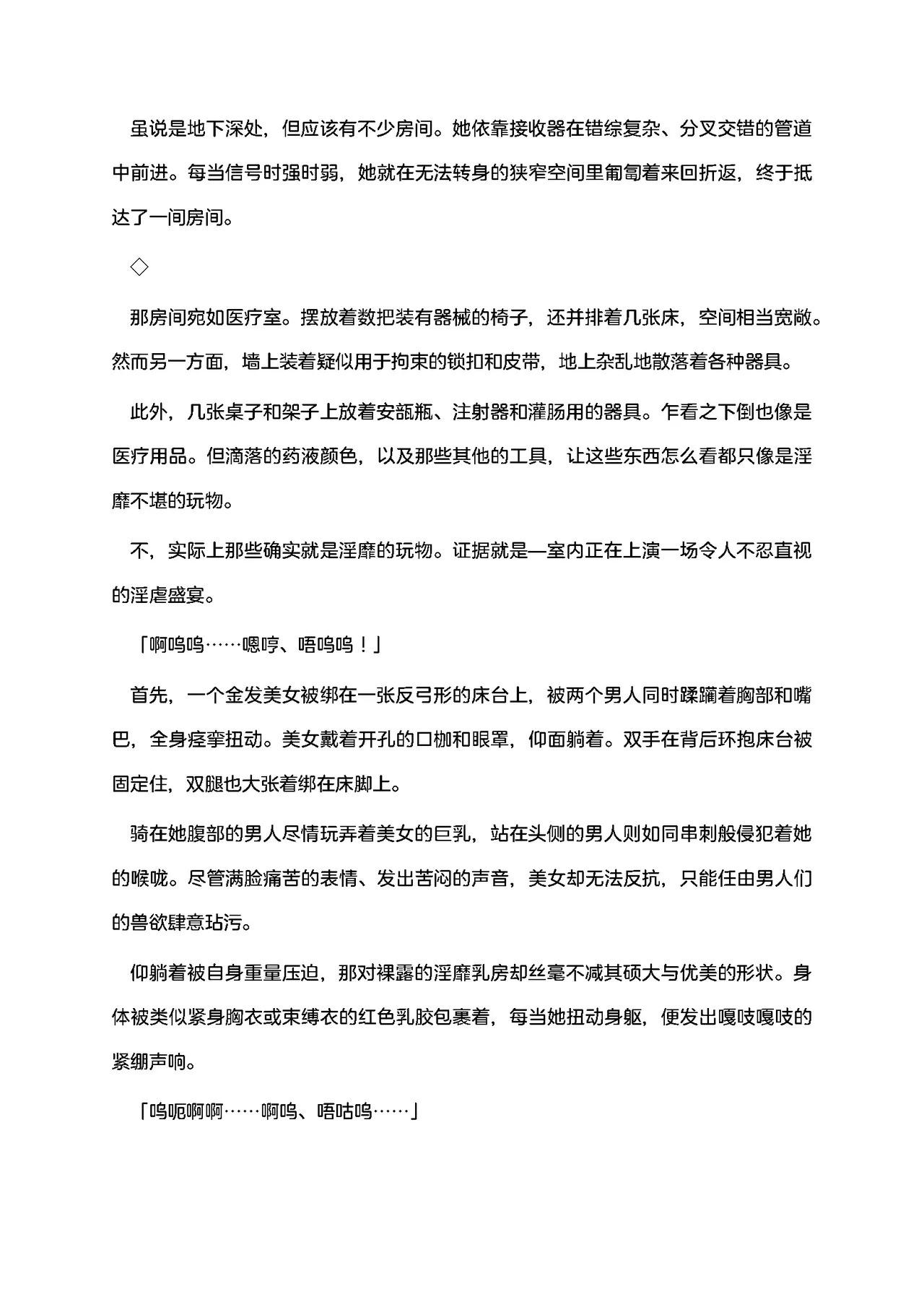 虽说是地下深处，但应该有不少房间。她依靠接收器在错综复杂、分叉交错的管道中前进。每当信号时强时弱，她就在无法转身的狭窄空间里匍匐着来回折返，终于抵达了一间房间。

◇

那房间宛如医疗室。摆放着数把装有器械的椅子，还并排着几张床，空间相当宽敞。然而另一方面，墙上装着疑似用于拘束的锁扣和皮带，地上杂乱地散落着各种器具。

此外，几张桌子和架子上放着安瓿瓶、注射器和灌肠用的器具。乍看之下倒也像是医疗用品。但滴落的药液颜色，以及那些其他的工具，让这些东西怎么看都只像是淫靡不堪的玩物。

不，实际上那些确实就是淫靡的玩物。证据就是—室内正在上演一场令人不忍直视的淫虐盛宴。

「啊呜呜……嗯哼、唔呜呜！」

首先，一个金发美女被绑在一张反弓形的床台上，被两个男人同时蹂躏着胸部和嘴巴，全身痉挛扭动。美女戴着开孔的口枷和眼罩，仰面躺着。双手在背后环抱床台被固定住，双腿也大张着绑在床脚上。

骑在她腹部的男人尽情玩弄着美女的巨乳，站在头侧的男人则如同串刺般侵犯着她的喉咙。尽管满脸痛苦的表情、发出苦闷的声音，美女却无法反抗，只能任由男人们的兽欲肆意玷污。

仰躺着被自身重量压迫，那对裸露的淫靡乳房却丝毫不减其硕大与优美的形状。身体被类似紧身胸衣或束缚衣的红色乳胶包裹着，每当她扭动身躯，便发出嘎吱嘎吱的紧绷声响。

「呜呃啊啊……啊呜、唔咕呜……」